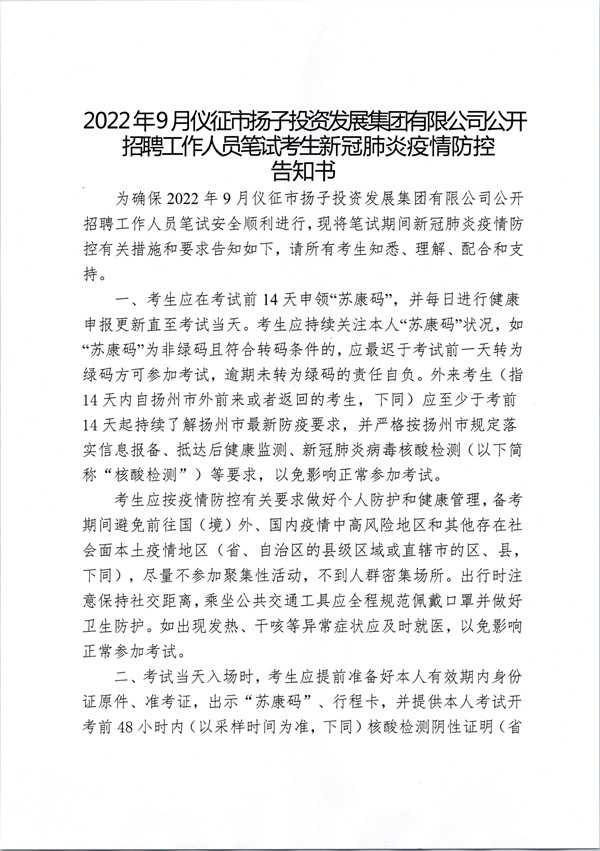 2022年9月仪征市扬子投资发展集团有限公司公开招聘工作人员笔试考生新冠肺炎疫情防控告知书

为确保2022年9月仪征市扬子投资发展集团有限公司公开招聘工作人员笔试安全顺利进行，现将笔试期间新冠肺炎疫情防控有关措施和要求告知如下，请所有考生知悉、理解、配合和支持。

一、考生应在考试前14天申领“苏康码”，并每日进行健康申报更新直至考试当天。考生应持续关注本人“苏康码”状况，如“苏康码”为非绿码且符合转码条件的，应最迟于考试前一天转为绿码方可参加考试，逾期未转为绿码的责任自负。外来考生（指14天内自扬州市外前来或者返回的考生，下同）应至少于考前14天起持续了解扬州市最新防疫要求，并严格按扬州市规定落实信息报备、抵达后健康监测、新冠肺炎病毒核酸检测（以下简称“核酸检测”）等要求，以免影响正常参加考试。

考生应按疫情防控有关要求做好个人防护和健康管理，备考期间避免前往国（境）外、国内疫情中高风险地区和其他存在社会面本土疫情地区（省、自治区的县级区域或直辖市的区、县，下同），尽量不参加聚集性活动，不到人群密集场所。出行时注意保持社交距离，乘坐公共交通工具应全程规范佩戴口罩并做好卫生防护。如出现发热、干咳等异常症状应及时就医，以免影响正常参加考试。

二、考试当天入场时，考生应提前准备好本人有效期内身份证原件、准考证，出示“苏康码”、行程卡，并提供本人考试开考前48小时内（以采样时间为准，下同）核酸检测阴性证明（省